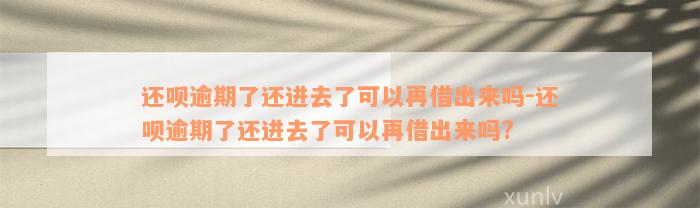 还呗逾期了还进去了可以再借出来吗-还呗逾期了还进去了可以再借出来吗?

xunlv